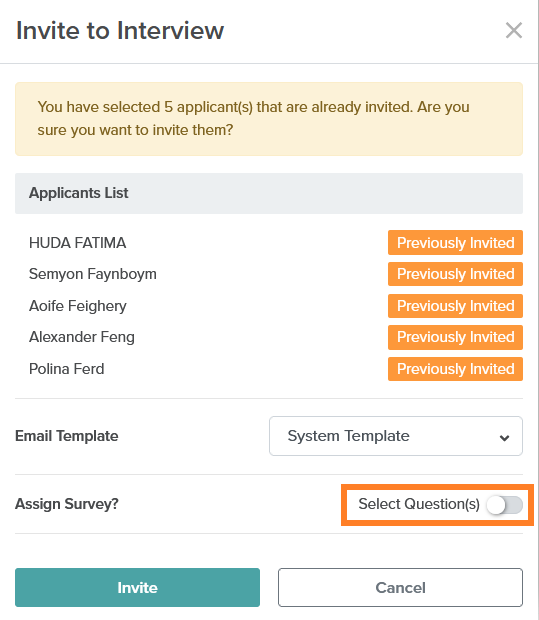 Invite to Interview

×

You have selected 5 applicant(s) that are already invited. Are you sure you want to invite them?

Applicants List

HUDA FATIMA Previously Invited

Semyon Faynboym Previously Invited

Aoife Feighery Previously Invited

Alexander Feng Previously Invited

Polina Ferd Previously Invited

Email Template System Template

Assign Survey? Select Question(s)

Invite Cancel